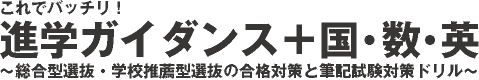 これでバッチリ！
進学ガイダンス＋国・数・英
～総合型選抜・学校推薦型選抜の合格対策と筆記試験対策ドリル～